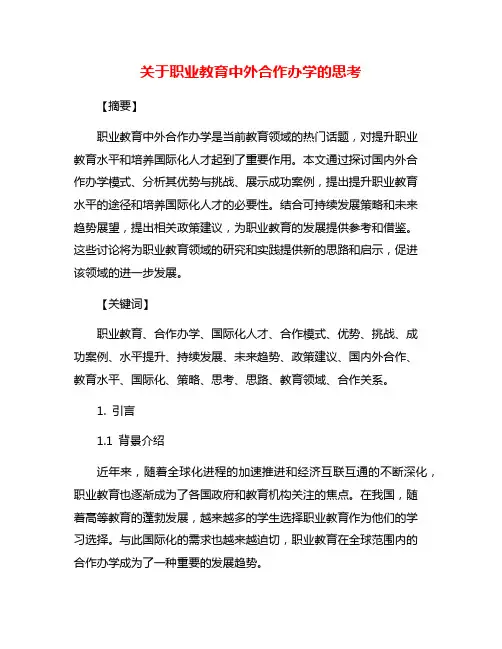 关于职业教育中外合作办学的思考

【摘要】

职业教育中外合作办学是当前教育领域的热门话题，对提升职业教育水平和培养国际化人才起到了重要作用。本文通过探讨国内外合作办学模式、分析其优势与挑战、展示成功案例，提出提升职业教育水平的途径和培养国际化人才的必要性。结合可持续发展策略和未来趋势展望，提出相关政策建议，为职业教育的发展提供参考和借鉴。这些讨论将为职业教育领域的研究和实践提供新的思路和启示，促进该领域的进一步发展。

【关键词】

职业教育、合作办学、国际化人才、合作模式、优势、挑战、成功案例、水平提升、持续发展、未来趋势、政策建议、国内外合作、教育水平、国际化、策略、思考、思路、教育领域、合作关系。

1. 引言

1.1 背景介绍

近年来，随着全球化进程的加速推进和经济互联互通的不断深化，职业教育也逐渐成为了各国政府和教育机构关注的焦点。在我国，随着高等教育的蓬勃发展，越来越多的学生选择职业教育作为他们的学习选择。与此国际化的需求也越来越迫切，职业教育在全球范围内的合作办学成为了一种重要的发展趋势。